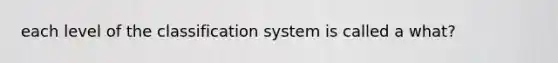 each level of the classification system is called a what?